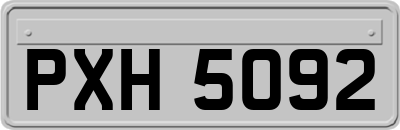 PXH 5092